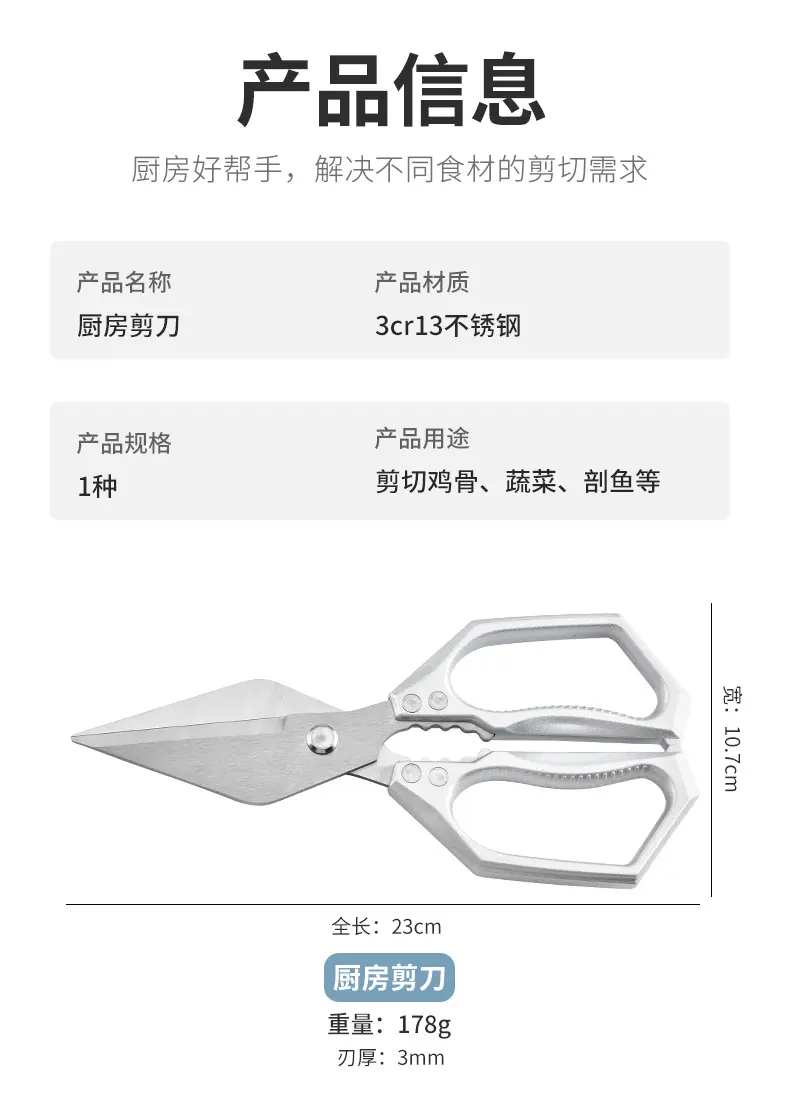 产品信息

厨房好帮手，解决不同食材的剪切需求

产品名称
厨房剪刀

产品材质
3cr13不锈钢

产品规格
1种

产品用途
剪切鸡骨、蔬菜、剖鱼等

宽：10.7cm

全长：23cm

厨房剪刀

重量：178g

刃厚：3mm